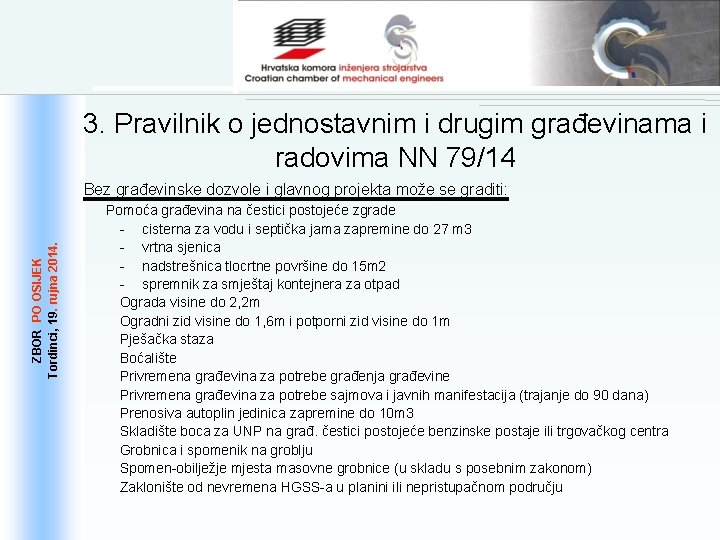 Hrvatska komora inženjera strojarstva
Croatian chamber of mechanical engineers

ZBOR PO OSIJEK
Tordinci, 19. rujna 2014.

3. Pravilnik o jednostavnim i drugim građevinama i radovima NN 79/14

Bez građevinske dozvole i glavnog projekta može se graditi:

Pomoća građevina na čestici postojeće zgrade
- cisterna za vodu i septička jama zapremine do 27 m3
- vrtna sjenica
- nadstrešnica tlocrtne površine do 15m2
- spremnik za smještaj kontejnera za otpad

Ograda visine do 2,2m
Ogradni zid visine do 1,6m i potporni zid visine do 1m
Pješačka staza
Boćalište
Privremena građevina za potrebe građenja građevine
Privremena građevina za potrebe sajmova i javnih manifestacija (trajanje do 90 dana)
Prenosiva autoplin jedinica zapremine do 10m3
Skladište boca za UNP na građ. čestici postojeće benzinske postaje ili trgovačkog centra
Grobnica i spomenik na groblju
Spomen-obilježje mjesta masovne grobnice (u skladu s posebnim zakonom)
Zaklonište od nevremena HGSS-a u planini ili nepristupačnom području